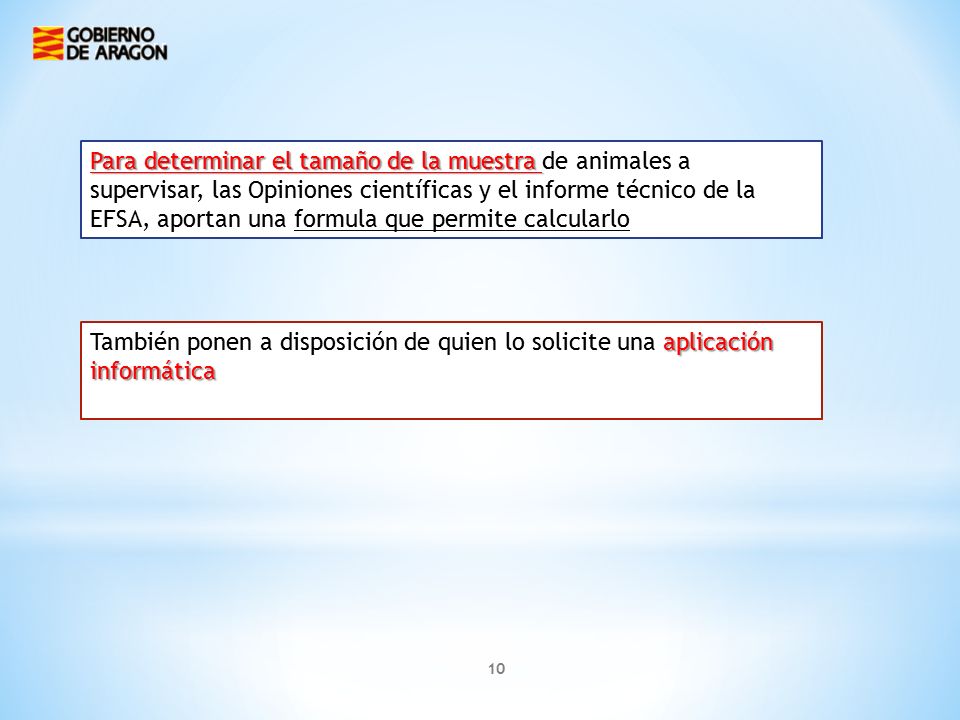 GOBIERNO DE ARAGON

Para determinar el tamaño de la muestra de animales a supervisar, las Opiniones científicas y el informe técnico de la EFSA, aportan una formula que permite calcularlo

También ponen a disposición de quien lo solicite una aplicación informática

10